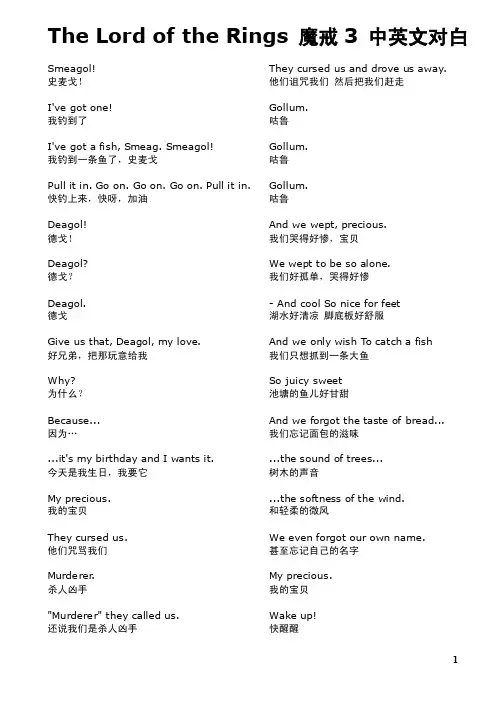 The Lord of the Rings 魔戒 3 中英文对白

Smeagol!
史麦戈!

I've got one!
我钓到了

I've got a fish, Smeag. Smeagol!
我钓到一条鱼了，史麦戈

Pull it in. Go on. Go on. Go on. Pull it in.
快钓上来，快呀，加油

Deagol!
德戈!

Deagol?
德戈?

Deagol.
德戈

Give us that, Deagol, my love.
好兄弟，把那玩意给我

Why?
为什么?

Because...
因为…

...it's my birthday and I wants it.
今天是我生日，我要它

My precious.
我的宝贝

They cursed us.
他们咒骂我们

Murderer.
杀人凶手

"Murderer" they called us.
还说我们是杀人凶手

They cursed us and drove us away.
他们诅咒我们 然后把我们赶走

Gollum.
咕鲁

Gollum.
咕鲁

Gollum.
咕鲁

And we wept, precious.
我们哭得好惨，宝贝

We wept to be so alone.
我们好孤单，哭得好惨

- And cool So nice for feet
湖水好清凉 脚底板好舒服

And we only wish To catch a fish
我们只想抓到一条大鱼

So juicy sweet
池塘的鱼儿好甘甜

And we forgot the taste of bread...
我们忘记面包的滋味

...the sound of trees...
树木的声音

...the softness of the wind.
和轻柔的微风

We even forgot our own name.
甚至忘记自己的名字

My precious.
我的宝贝

Wake up!
快醒醒

1